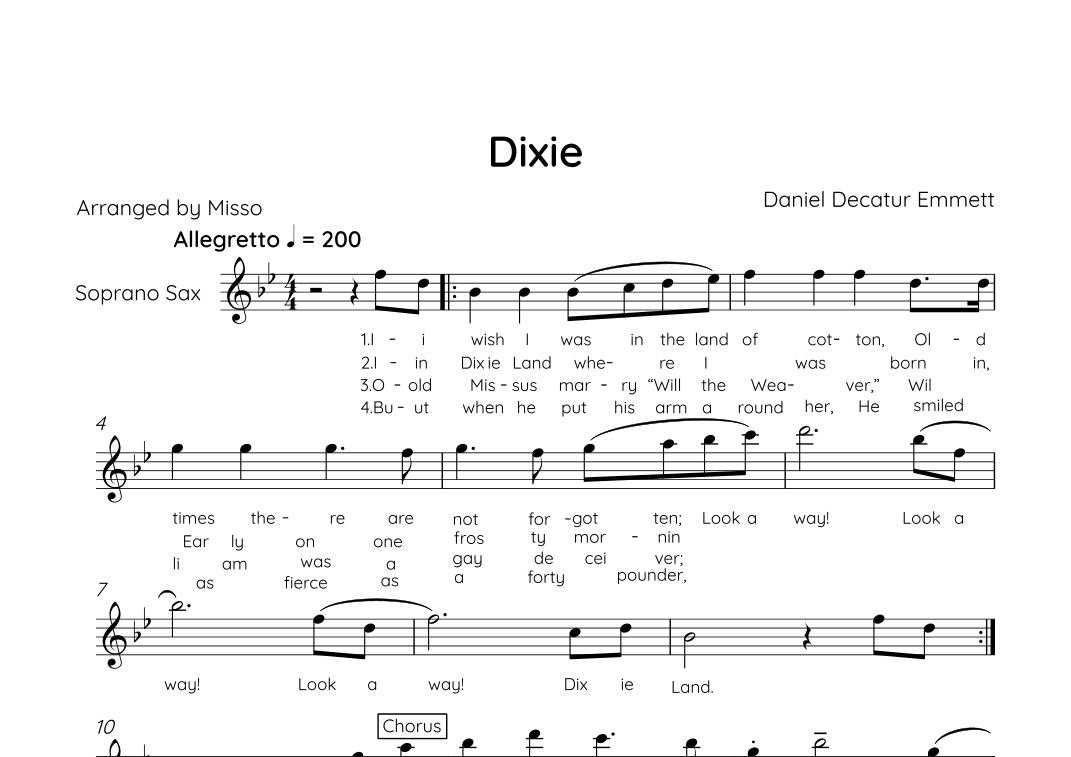 Dixie

Arranged by Misso

Daniel Decatur Emmett

Allegretto ♩ = 200

Soprano Sax

1.I - i wish I was in the land of cot- ton, Ol - d
2.I - in Dix ie Land whe- re I was born in,
3.O - old Mis - sus mar - ry "Will the Wea- ver," Wil
4.Bu - ut when he put his arm a round her, He smiled

4

times the - re are not for -got ten; Look a way! Look a
Ear ly on one fros ty mor - nin
li am was a gay de cei ver;
as fierce as a forty pounder,

7

way! Look a way! Dix ie Land.

10

Chorus